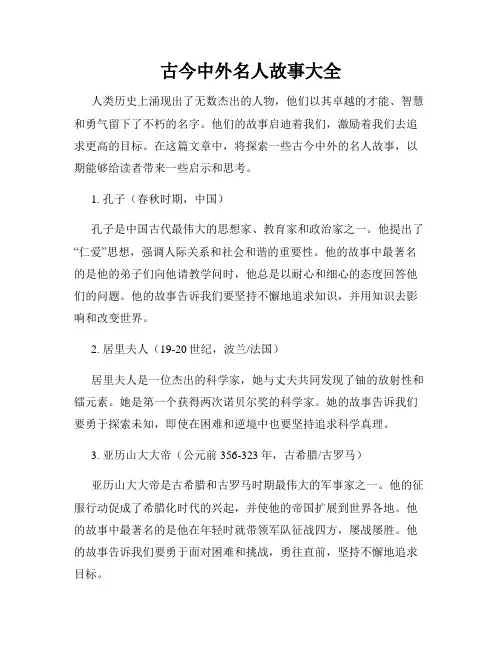 古今中外名人故事大全

人类历史上涌现出了无数杰出的人物，他们以其卓越的才能、智慧和勇气留下了不朽的名字。他们的故事启迪着我们，激励着我们去追求更高的目标。在这篇文章中，将探索一些古今中外的名人故事，以期能够给读者带来一些启示和思考。

1. 孔子（春秋时期，中国）

孔子是中国古代最伟大的思想家、教育家和政治家之一。他提出了“仁爱”思想，强调人际关系和社会和谐的重要性。他的故事中最著名的是他的弟子们向他请教学问时，他总是以耐心和细心的态度回答他们的问题。他的故事告诉我们要坚持不懈地追求知识，并用知识去影响和改变世界。

2. 居里夫人（19-20 世纪，波兰/法国）

居里夫人是一位杰出的科学家，她与丈夫共同发现了铀的放射性和镭元素。她是第一个获得两次诺贝尔奖的科学家。她的故事告诉我们要勇于探索未知，即使在困难和逆境中也要坚持追求科学真理。

3. 亚历山大大帝（公元前 356-323 年，古希腊/古罗马）

亚历山大大帝是古希腊和古罗马时期最伟大的军事家之一。他的征服行动促成了希腊化时代的兴起，并使他的帝国扩展到世界各地。他的故事中最著名的是他在年轻时就带领军队征战四方，屡战屡胜。他的故事告诉我们要勇于面对困难和挑战，勇往直前，坚持不懈地追求目标。